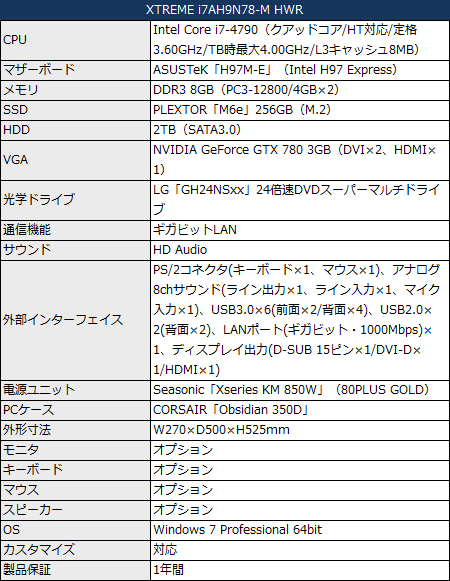 | XTREME i7AH9N78-M HWR | |
|---|---|
| CPU | Intel Core i7-4790（クアッドコア/HT対応/定格3.60GHz/TB時最大4.00GHz/L3キャッシュ8MB） |
| マザーボード | ASUSTeK「H97M-E」（Intel H97 Express） |
| メモリ | DDR3 8GB（PC3-12800/4GB×2） |
| SSD | PLEXTOR「M6e」256GB（M.2） |
| HDD | 2TB（SATA3.0） |
| VGA | NVIDIA GeForce GTX 780 3GB（DVI×2、HDMI×1） |
| 光学ドライブ | LG「GH24NSxx」24倍速DVDスーパーマルチドライブ |
| 通信機能 | ギガビットLAN |
| サウンド | HD Audio |
| 外部インターフェイス | PS/2コネクタ(キーボード×1、マウス×1)、アナログ8chサウンド(ライン出力×1、ライン入力×1、マイク入力×1)、USB3.0×6(前面×2/背面×4)、USB2.0×2(背面×2)、LANポート(ギガビット・1000Mbps)×1、ディスプレイ出力(D-SUB 15ピン×1/DVI-D×1/HDMI×1) |
| 電源ユニット | Seasonic「Xseries KM 850W」（80PLUS GOLD） |
| PCケース | CORSAIR「Obsidian 350D」 |
| 外形寸法 | W270×D500×H525mm |
| モニタ | オプション |
| キーボード | オプション |
| マウス | オプション |
| スピーカー | オプション |
| OS | Windows 7 Professional 64bit |
| カスタマイズ | 対応 |
| 製品保証 | 1年間 |